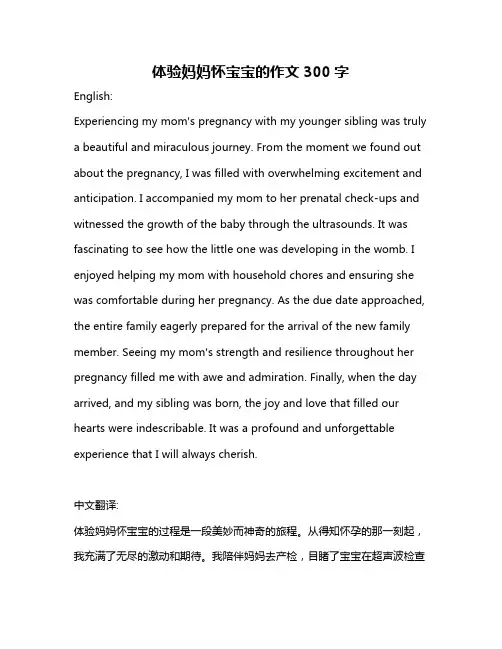 体验妈妈怀宝宝的作文 300 字

English:

Experiencing my mom's pregnancy with my younger sibling was truly a beautiful and miraculous journey. From the moment we found out about the pregnancy, I was filled with overwhelming excitement and anticipation. I accompanied my mom to her prenatal check-ups and witnessed the growth of the baby through the ultrasounds. It was fascinating to see how the little one was developing in the womb. I enjoyed helping my mom with household chores and ensuring she was comfortable during her pregnancy. As the due date approached, the entire family eagerly prepared for the arrival of the new family member. Seeing my mom's strength and resilience throughout her pregnancy filled me with awe and admiration. Finally, when the day arrived, and my sibling was born, the joy and love that filled our hearts were indescribable. It was a profound and unforgettable experience that I will always cherish.

中文翻译:

体验妈妈怀宝宝的过程是一段美妙而神奇的旅程。从得知怀孕的那一刻起，我充满了无尽的激动和期待。我陪伴妈妈去产检，目睹了宝宝在超声波检查